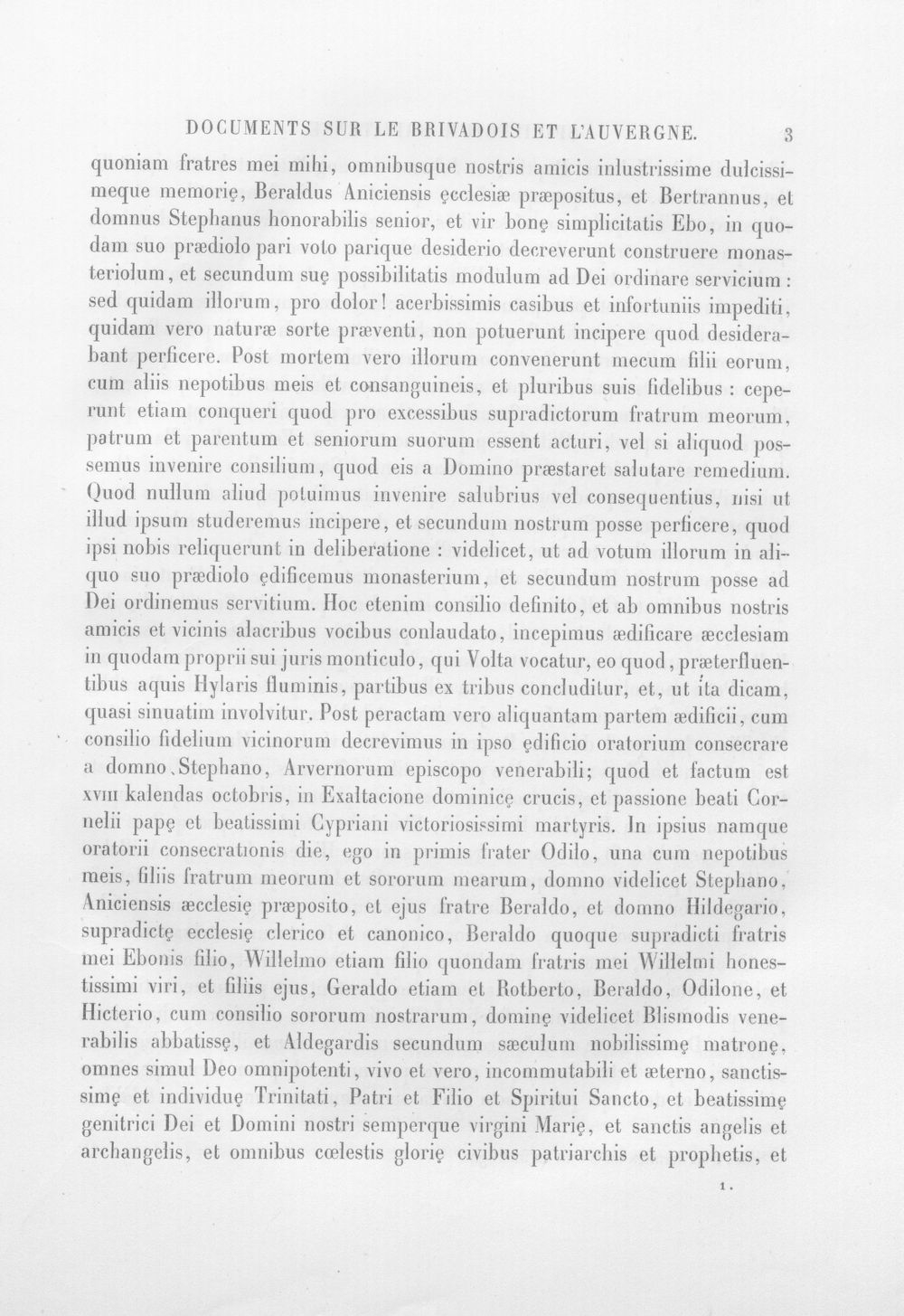 DOCUMENTS SUR LE BRIVADOIS ET L'AUVERGNE. 3

quoniam fratres mei mihi, omnibusque nostris amicis inlustrissime dulcissimeque memorię, Beraldus Aniciensis ęcclesiæ præpositus, et Bertrannus, et domnus Stephanus honorabilis senior, et vir bonę simplicitatis Ebo, in quodam suo prædiolo pari voto parique desiderio decreverunt construere monasteriolum, et secundum suę possibilitatis modulum ad Dei ordinare servicium : sed quidam illorum, pro dolor! acerbissimis casibus et infortuniis impediti, quidam vero naturæ sorte præventi, non potuerunt incipere quod desiderabant perficere. Post mortem vero illorum convenerunt mecum filii eorum, cum aliis nepotibus meis et consanguineis, et pluribus suis fidelibus : ceperunt etiam conqueri quod pro excessibus supradictorum fratrum meorum, patrum et parentum et seniorum suorum essent acturi, vel si aliquod possemus invenire consilium, quod eis a Domino præstaret salutare remedium. Quod nullum aliud potuimus invenire salubrius vel consequentius, nisi ut illud ipsum studeremus incipere, et secundum nostrum posse perficere, quod ipsi nobis reliquerunt in deliberatione : videlicet, ut ad votum illorum in aliquo suo prædiolo ędificemus monasterium, et secundum nostrum posse ad Dei ordinemus servitium. Hoc etenim consilio definito, et ab omnibus nostris amicis et vicinis alacribus vocibus conlaudato, incepimus ædificare æcclesiam in quodam proprii sui juris monticulo, qui Volta vocatur, eo quod, præterfluentibus aquis Hylaris fluminis, partibus ex tribus concluditur, et, ut ita dicam, quasi sinuatim involvitur. Post peractam vero aliquantam partem ædificii, cum consilio fidelium vicinorum decrevimus in ipso ędificio oratorium consecrare a domno Stephano, Arvernorum episcopo venerabili; quod et factum est XVIII kalendas octobris, in Exaltacione dominicę crucis, et passione beati Cornelii papę et beatissimi Cypriani victoriosissimi martyris. In ipsius namque oratorii consecrationis die, ego in primis frater Odilo, una cum nepotibus meis, filiis fratrum meorum et sororum mearum, domno videlicet Stephano, Aniciensis æcclesię præposito, et ejus fratre Beraldo, et domno Hildegario, supradictę ecclesię clerico et canonico, Beraldo quoque supradicti fratris mei Ebonis filio, Willelmo etiam filio quondam fratris mei Willelmi honestissimi viri, et filiis ejus, Geraldo etiam et Rotberto, Beraldo, Odilone, et Hicterio, cum consilio sororum nostrarum, dominę videlicet Blismodis venerabilis abbatissę, et Aldegardis secundum sæculum nobilissimę matronę, omnes simul Deo omnipotenti, vivo et vero, incommutabili et æterno, sanctissimę et individuę Trinitati, Patri et Filio et Spiritui Sancto, et beatissimę genitrici Dei et Domini nostri semperque virgini Marię, et sanctis angelis et archangelis, et omnibus cœlestis glorię civibus patriarchis et prophetis, et

1.